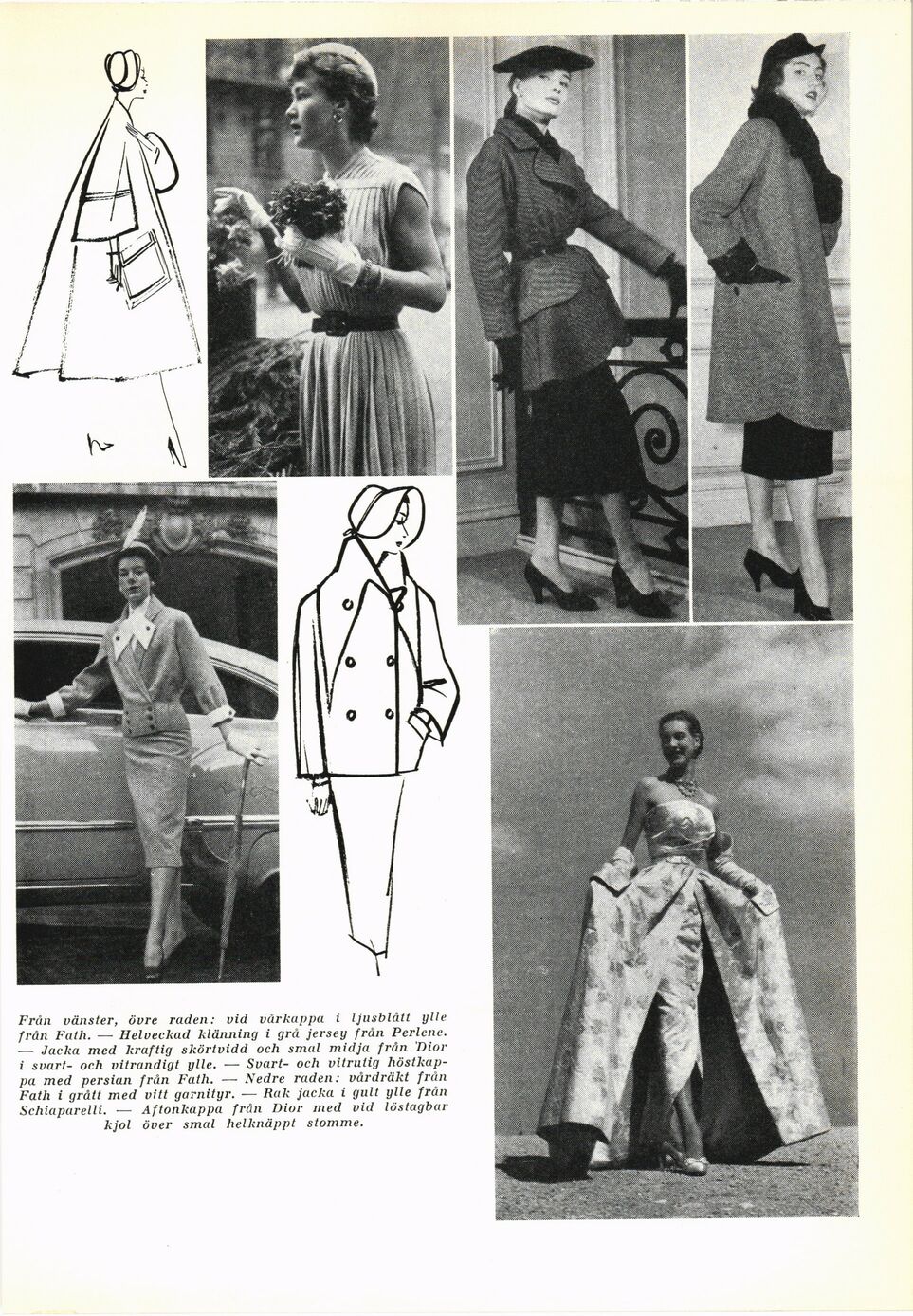 Från vänster, övre raden: vid vårkappa i ljusblått ylle från Fath. — Helveckad klänning i grå jersey från Perlene. — Jacka med kraftig skörtvidd och smal midja från Dior i svart- och vitrandigt ylle. — Svart- och vitrutig höstkappa med persian från Fath. — Nedre raden: vårdräkt från Fath i grått med vitt garnityr. — Rak jacka i gult ylle från Schiaparelli. — Aftonkappa från Dior med vid löstagbar kjol över smal helknäppt stomme.